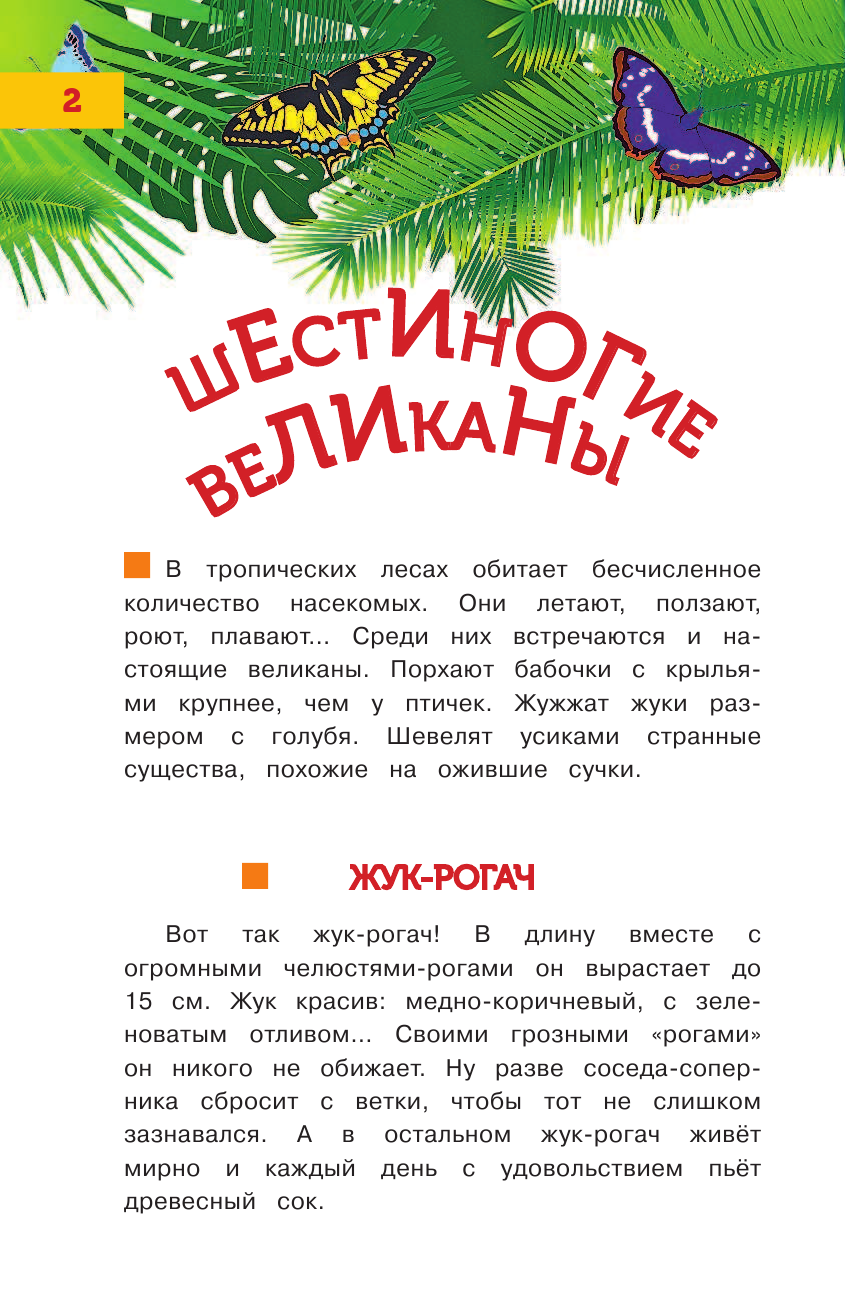 2

ШЕСТИНОГИЕ ВЕЛИКАНЫ

В тропических лесах обитает бесчисленное количество насекомых. Они летают, ползают, роют, плавают... Среди них встречаются и настоящие великаны. Порхают бабочки с крыльями крупнее, чем у птичек. Жужжат жуки размером с голубя. Шевелят усиками странные существа, похожие на ожившие сучки.

ЖУК-РОГАЧ

Вот так жук-рогач! В длину вместе с огромными челюстями-рогами он вырастает до 15 см. Жук красив: медно-коричневый, с зеленоватым отливом... Своими грозными «рогами» он никого не обижает. Ну разве соседа-соперника сбросит с ветки, чтобы тот не слишком зазнавался. А в остальном жук-рогач живёт мирно и каждый день с удовольствием пьёт древесный сок.